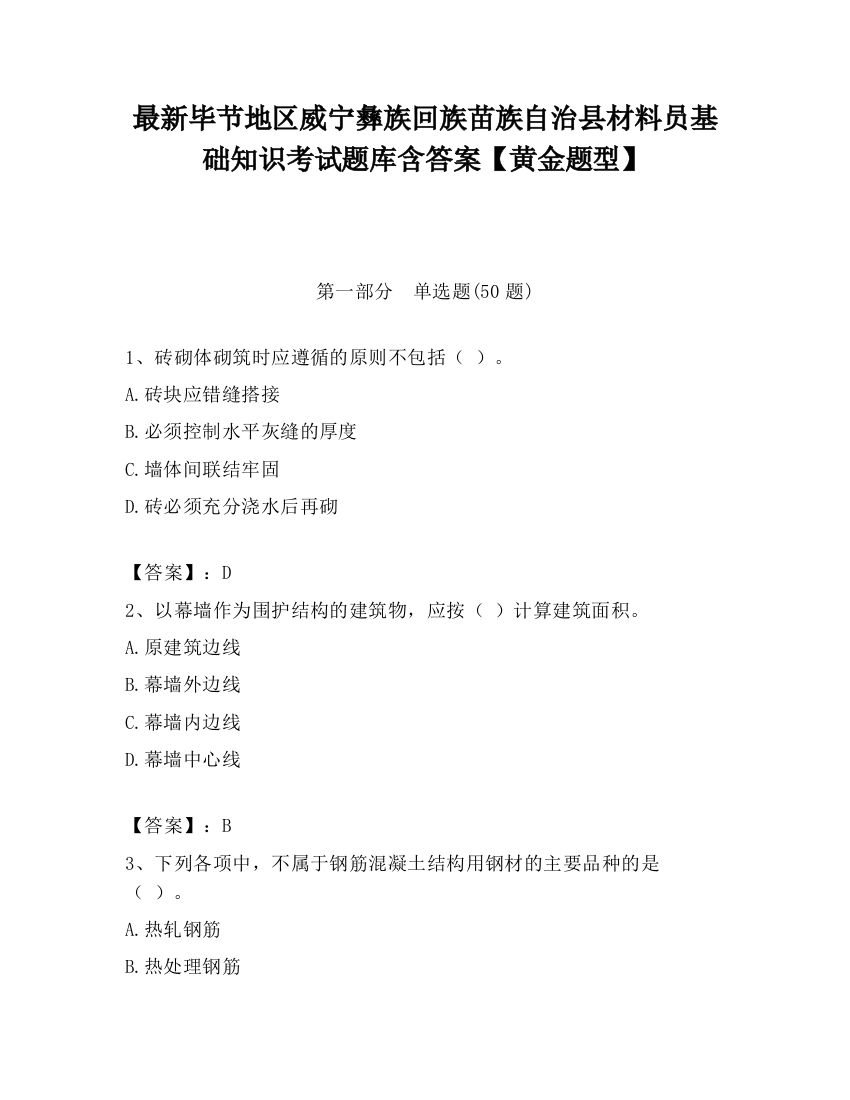 最新毕节地区威宁彝族回族苗族自治县材料员基础知识考试题库含答案【黄金题型】

第一部分　单选题(50 题)

1、砖砌体砌筑时应遵循的原则不包括（ ）。

A.砖块应错缝搭接

B.必须控制水平灰缝的厚度

C.墙体间联结牢固

D.砖必须充分浇水后再砌

【答案】：D

2、以幕墙作为围护结构的建筑物，应按（ ）计算建筑面积。

A.原建筑边线

B.幕墙外边线

C.幕墙内边线

D.幕墙中心线

【答案】：B

3、下列各项中，不属于钢筋混凝土结构用钢材的主要品种的是（ ）。

A.热轧钢筋

B.热处理钢筋